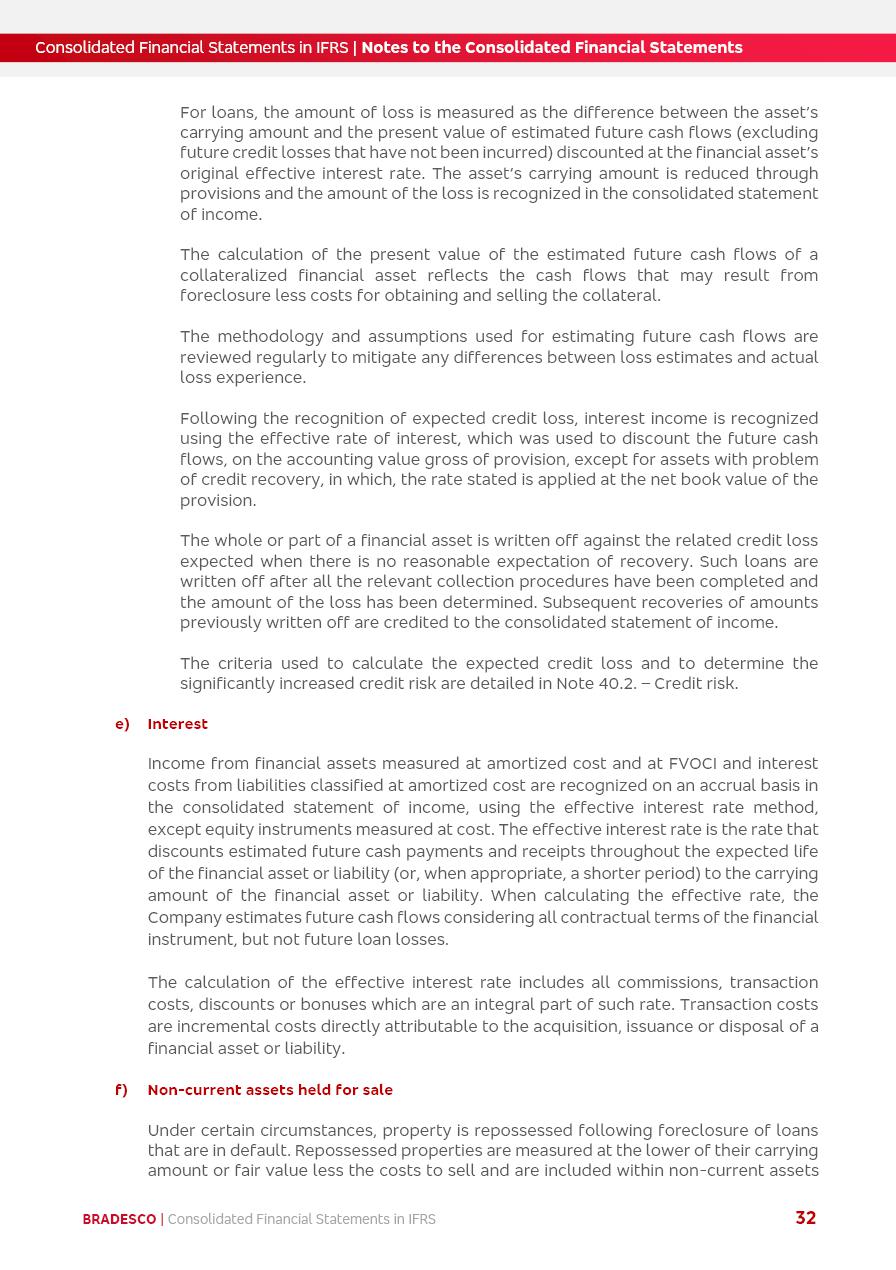 Consolidated Financial Statements in IFRS | Notes to the Consolidated Financial Statements

For loans, the amount of loss is measured as the difference between the asset's carrying amount and the present value of estimated future cash flows (excluding future credit losses that have not been incurred) discounted at the financial asset's original effective interest rate. The asset's carrying amount is reduced through provisions and the amount of the loss is recognized in the consolidated statement of income.

The calculation of the present value of the estimated future cash flows of a collateralized financial asset reflects the cash flows that may result from foreclosure less costs for obtaining and selling the collateral.

The methodology and assumptions used for estimating future cash flows are reviewed regularly to mitigate any differences between loss estimates and actual loss experience.

Following the recognition of expected credit loss, interest income is recognized using the effective rate of interest, which was used to discount the future cash flows, on the accounting value gross of provision, except for assets with problem of credit recovery, in which, the rate stated is applied at the net book value of the provision.

The whole or part of a financial asset is written off against the related credit loss expected when there is no reasonable expectation of recovery. Such loans are written off after all the relevant collection procedures have been completed and the amount of the loss has been determined. Subsequent recoveries of amounts previously written off are credited to the consolidated statement of income.

The criteria used to calculate the expected credit loss and to determine the significantly increased credit risk are detailed in Note 40.2. – Credit risk.

e) Interest

Income from financial assets measured at amortized cost and at FVOCI and interest costs from liabilities classified at amortized cost are recognized on an accrual basis in the consolidated statement of income, using the effective interest rate method, except equity instruments measured at cost. The effective interest rate is the rate that discounts estimated future cash payments and receipts throughout the expected life of the financial asset or liability (or, when appropriate, a shorter period) to the carrying amount of the financial asset or liability. When calculating the effective rate, the Company estimates future cash flows considering all contractual terms of the financial instrument, but not future loan losses.

The calculation of the effective interest rate includes all commissions, transaction costs, discounts or bonuses which are an integral part of such rate. Transaction costs are incremental costs directly attributable to the acquisition, issuance or disposal of a financial asset or liability.

f) Non-current assets held for sale

Under certain circumstances, property is repossessed following foreclosure of loans that are in default. Repossessed properties are measured at the lower of their carrying amount or fair value less the costs to sell and are included within non-current assets

BRADESCO | Consolidated Financial Statements in IFRS 32